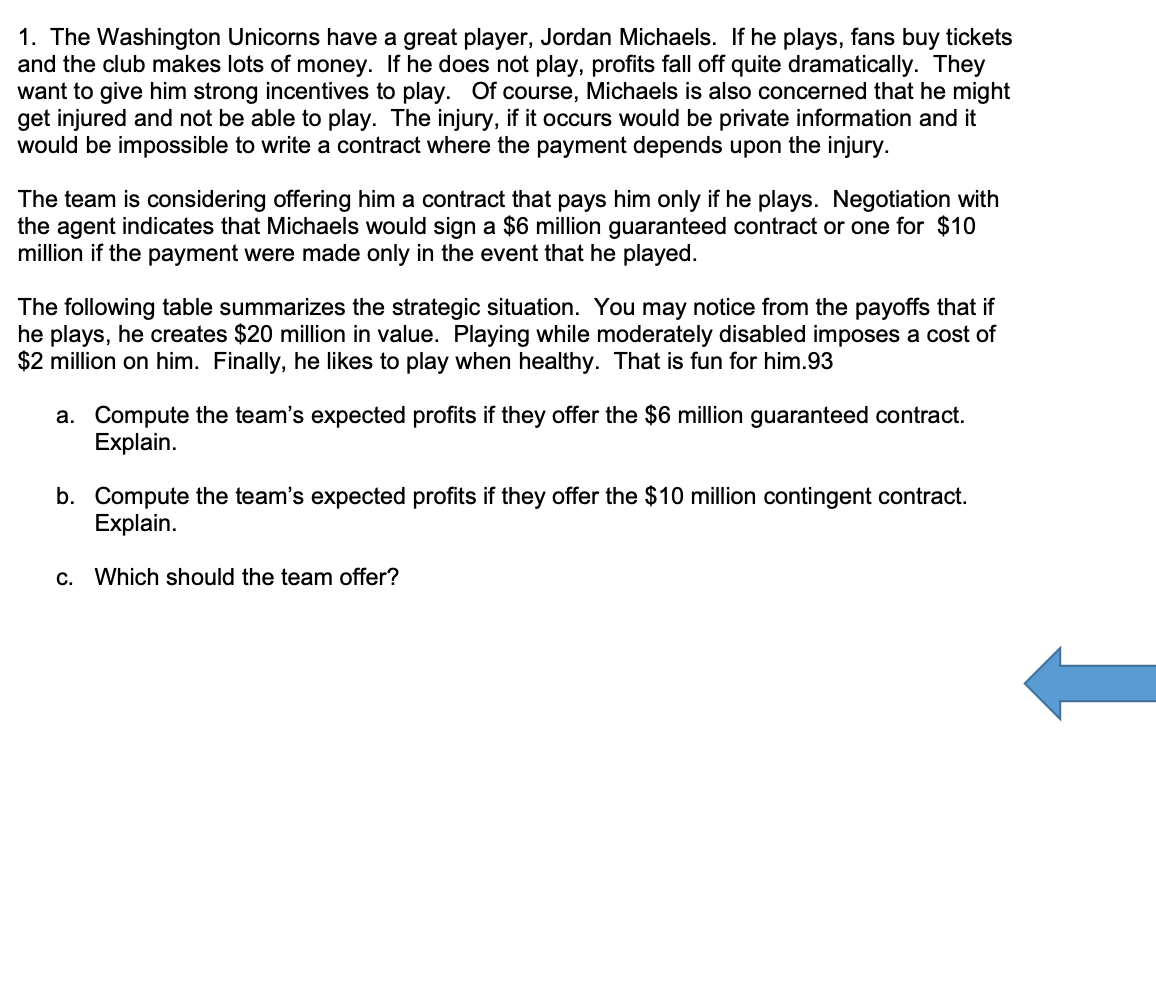 1. The Washington Unicorns have a great player, Jordan Michaels. If he plays, fans buy tickets and the club makes lots of money. If he does not play, profits fall off quite dramatically. They want to give him strong incentives to play. Of course, Michaels is also concerned that he might get injured and not be able to play. The injury, if it occurs would be private information and it would be impossible to write a contract where the payment depends upon the injury.

The team is considering offering him a contract that pays him only if he plays. Negotiation with the agent indicates that Michaels would sign a \$6 million guaranteed contract or one for \$10 million if the payment were made only in the event that he played.

The following table summarizes the strategic situation. You may notice from the payoffs that if he plays, he creates \$20 million in value. Playing while moderately disabled imposes a cost of \$2 million on him. Finally, he likes to play when healthy. That is fun for him.93

a. Compute the team's expected profits if they offer the \$6 million guaranteed contract. Explain.

b. Compute the team's expected profits if they offer the \$10 million contingent contract. Explain.

c. Which should the team offer?